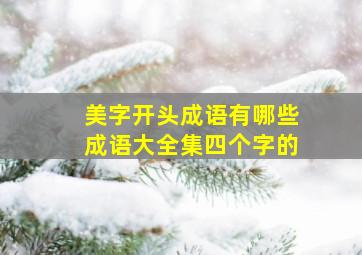 美字开头成语有哪些
成语大全集四个字的